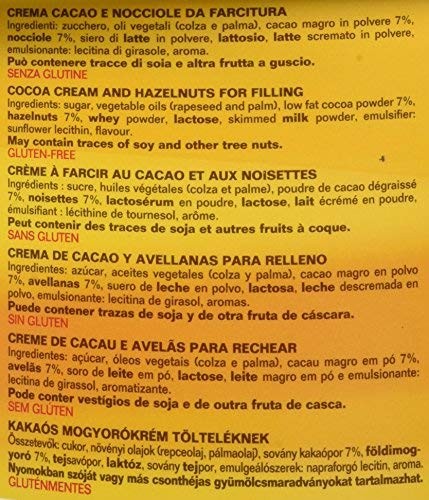 CREMA CACAO E NOCCIOLE DA FARCITURA
Ingredienti: zucchero, oli vegetali (colza e palma), cacao magro in polvere 7%, nocciole 7%, siero di latte in polvere, lattosio, latte scremato in polvere, emulsionante: lecitina di girasole, aroma.
Può contenere tracce di soia e altra frutta a guscio.
SENZA GLUTINE

COCOA CREAM AND HAZELNUTS FOR FILLING
Ingredients: sugar, vegetable oils (rapeseed and palm), low fat cocoa powder 7%, hazelnuts 7%, whey powder, lactose, skimmed milk powder, emulsifier: sunflower lecithin, flavour.
May contain traces of soy and other tree nuts.
GLUTEN-FREE

CRÈME À FARCIR AU CACAO ET AUX NOISETTES
Ingrédients : sucre, huiles végétales (colza et palme), poudre de cacao dégraissé 7%, noisettes 7%, lactosérum en poudre, lactose, lait écrémé en poudre, émulsifiant : lécithine de tournesol, arôme.
Peut contenir des traces de soja et autres fruits à coque.
SANS GLUTEN

CREMA DE CACAO Y AVELLANAS PARA RELLENO
Ingredientes: azúcar, aceites vegetales (colza y palma), cacao magro en polvo 7%, avellanas 7%, suero de leche en polvo, lactosa, leche descremada en polvo, emulsionante: lecitina de girasol, aromas.
Puede contener trazas de soja y de otra fruta de cáscara.
SIN GLUTEN

CREME DE CACAU E AVELÃS PARA RECHEAR
Ingredientes: açúcar, óleos vegetais (colza e palma), cacau magro em pó 7%, avelãs 7%, soro de leite em pó, lactose, leite magro em pó e emulsionante: lecitina de girassol, aromatizante.
Pode conter vestígios de soja e de outra fruta de casca.
SEM GLÚTEN

KAKAÓS MOGYORÓKRÉM TÖLTELÉKNEK
Összetevők: cukor, növényi olajok (repceolaj, pálmaolaj), sovány kakaópor 7%, földimogyoró 7%, tejsavópor, laktóz, sovány tejpor, emulgeálószerek: napraforgó lecitin, aroma.
Nyomokban szóját vagy más csonthéjas gyümölcsmaradványokat tartalmazhat.
GLUTÉNMENTES